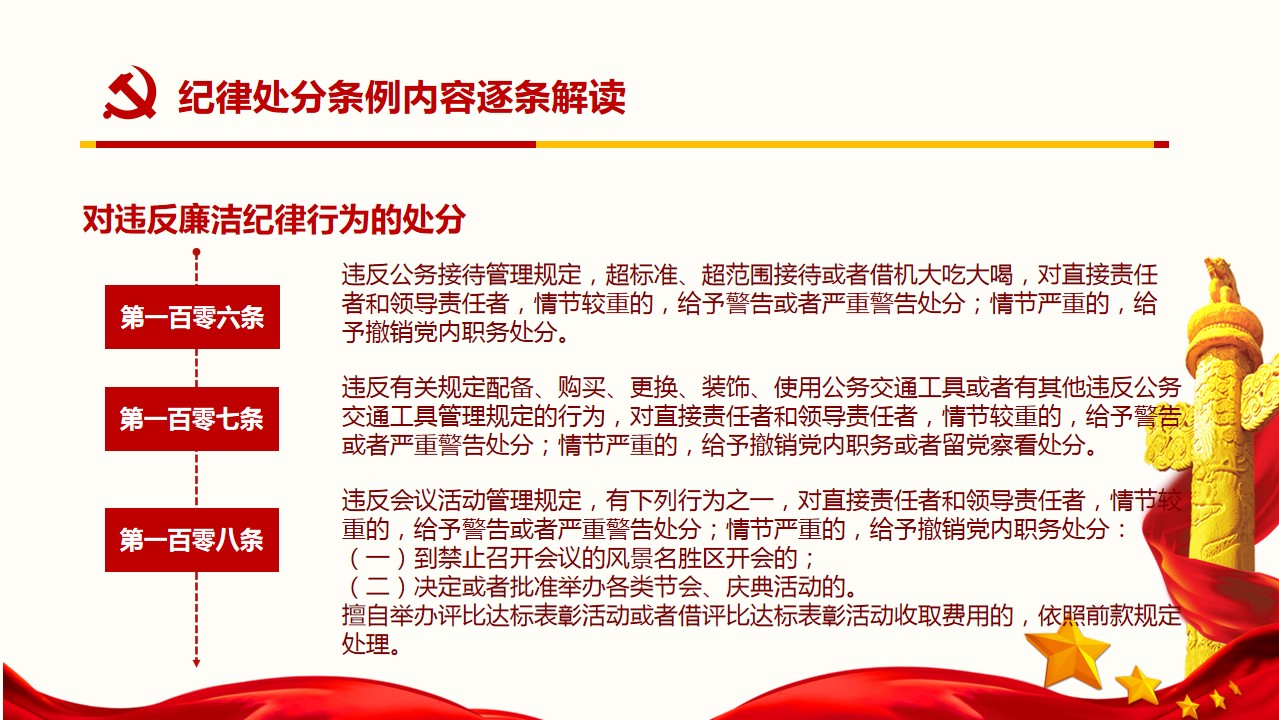 纪律处分条例内容逐条解读

对违反廉洁纪律行为的处分

第一百零六条

违反公务接待管理规定，超标准、超范围接待或者借机大吃大喝，对直接责任者和领导责任者，情节较重的，给予警告或者严重警告处分；情节严重的，给予撤销党内职务处分。

第一百零七条

违反有关规定配备、购买、更换、装饰、使用公务交通工具或者有其他违反公务交通工具管理规定的行为，对直接责任者和领导责任者，情节较重的，给予警告或者严重警告处分；情节严重的，给予撤销党内职务或者留党察看处分。

第一百零八条

违反会议活动管理规定，有下列行为之一，对直接责任者和领导责任者，情节较重的，给予警告或者严重警告处分；情节严重的，给予撤销党内职务处分：
（一）到禁止召开会议的风景名胜区开会的；
（二）决定或者批准举办各类节会、庆典活动的。
擅自举办评比达标表彰活动或者借评比达标表彰活动收取费用的，依照前款规定处理。